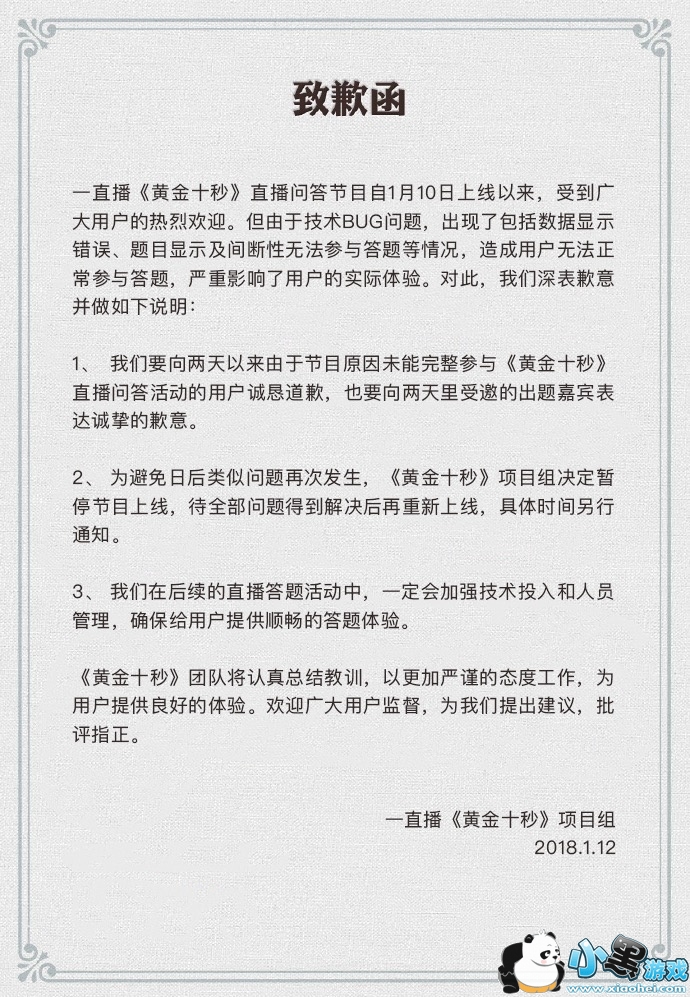 致歉函

一直播《黄金十秒》直播问答节目自1月10日上线以来，受到广大用户的热烈欢迎。但由于技术BUG问题，出现了包括数据显示错误、题目显示及间断性无法参与答题等情况，造成用户无法正常参与答题，严重影响了用户的实际体验。对此，我们深表歉意并做如下说明：

1、 我们要向两天以来由于节目原因未能完整参与《黄金十秒》直播问答活动的用户诚恳道歉，也要向两天里受邀的出题嘉宾表达诚挚的歉意。

2、 为避免日后类似问题再次发生，《黄金十秒》项目组决定暂停节目上线，待全部问题得到解决后再重新上线，具体时间另行通知。

3、 我们在后续的直播答题活动中，一定会加强技术投入和人员管理，确保给用户提供顺畅的答题体验。

《黄金十秒》团队将认真总结教训，以更加严谨的态度工作，为用户提供良好的体验。欢迎广大用户监督，为我们提出建议，批评指正。

一直播《黄金十秒》项目组
2018.1.12

小黑游戏
www.xiaohei.com